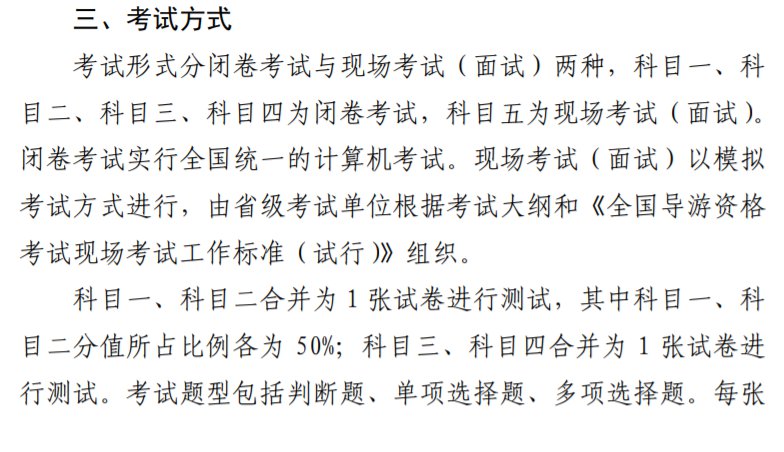 三、考试方式

考试形式分闭卷考试与现场考试（面试）两种，科目一、科目二、科目三、科目四为闭卷考试，科目五为现场考试（面试）。闭卷考试实行全国统一的计算机考试。现场考试（面试）以模拟考试方式进行，由省级考试单位根据考试大纲和《全国导游资格考试现场考试工作标准（试行）》组织。

科目一、科目二合并为1张试卷进行测试，其中科目一、科目二分值所占比例各为50%；科目三、科目四合并为1张试卷进行测试。考试题型包括判断题、单项选择题、多项选择题。每张